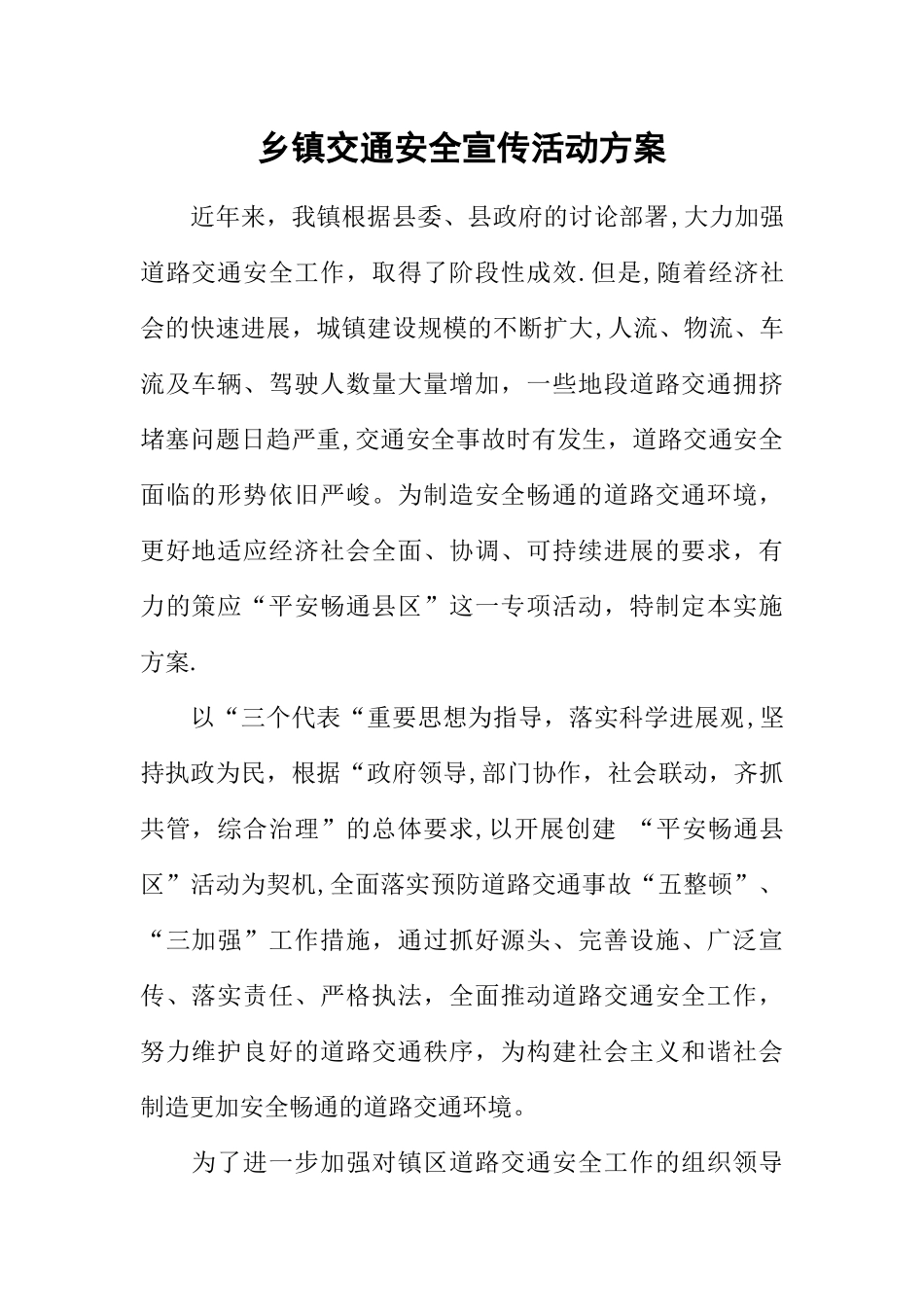 乡镇交通安全宣传活动方案

近年来，我镇根据县委、县政府的讨论部署,大力加强道路交通安全工作，取得了阶段性成效.但是,随着经济社会的快速进展，城镇建设规模的不断扩大,人流、物流、车流及车辆、驾驶人数量大量增加，一些地段道路交通拥挤堵塞问题日趋严重,交通安全事故时有发生，道路交通安全面临的形势依旧严峻。为制造安全畅通的道路交通环境，更好地适应经济社会全面、协调、可持续进展的要求，有力的策应“平安畅通县区”这一专项活动，特制定本实施方案.

以“三个代表“重要思想为指导，落实科学进展观,坚持执政为民，根据“政府领导,部门协作，社会联动，齐抓共管，综合治理”的总体要求,以开展创建 “平安畅通县区”活动为契机,全面落实预防道路交通事故“五整顿”、“三加强”工作措施，通过抓好源头、完善设施、广泛宣传、落实责任、严格执法，全面推动道路交通安全工作，努力维护良好的道路交通秩序，为构建社会主义和谐社会制造更加安全畅通的道路交通环境。

为了进一步加强对镇区道路交通安全工作的组织领导